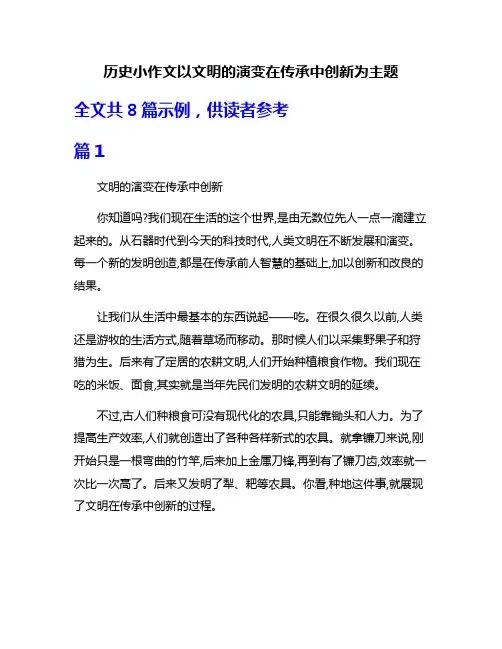 历史小作文以文明的演变在传承中创新为主题

全文共 8 篇示例，供读者参考

篇 1

文明的演变在传承中创新

你知道吗?我们现在生活的这个世界,是由无数位先人一点一滴建立起来的。从石器时代到今天的科技时代,人类文明在不断发展和演变。每一个新的发明创造,都是在传承前人智慧的基础上,加以创新和改良的结果。

让我们从生活中最基本的东西说起——吃。在很久很久以前,人类还是游牧的生活方式,随着草场而移动。那时候人们以采集野果子和狩猎为生。后来有了定居的农耕文明,人们开始种植粮食作物。我们现在吃的米饭、面食,其实就是当年先民们发明的农耕文明的延续。

不过,古人们种粮食可没有现代化的农具,只能靠锄头和人力。为了提高生产效率,人们就创造出了各种各样新式的农具。就拿镰刀来说,刚开始只是一根弯曲的竹竿,后来加上金属刀锋,再到有了镰刀齿,效率就一次比一次高了。后来又发明了犁、耙等农具。你看,种地这件事,就展现了文明在传承中创新的过程。